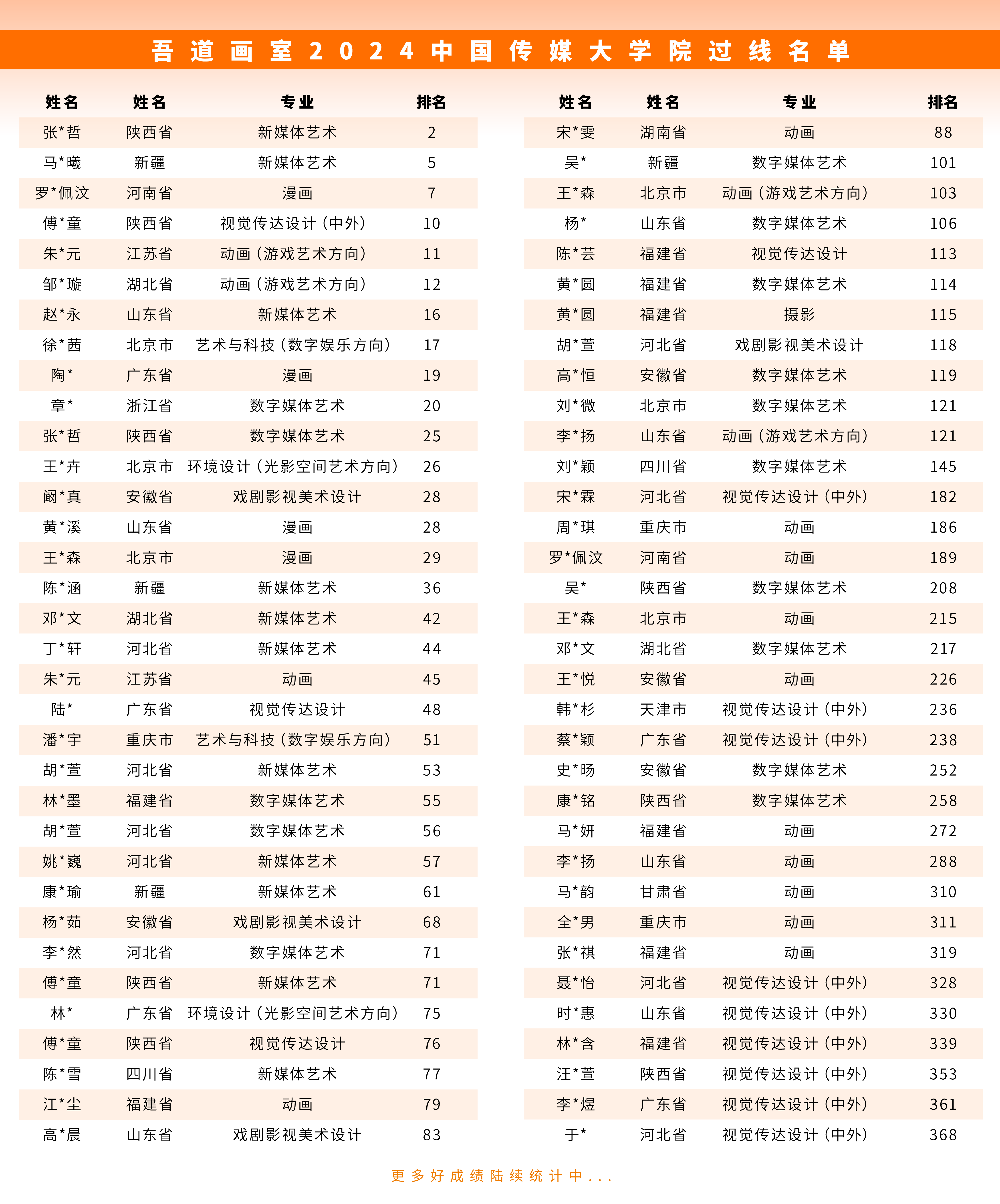 吾道画室2024中国传媒大学院过线名单

| 姓名 | 姓名 | 专业 | 排名 |
|---|---|---|---|
| 张*哲 | 陕西省 | 新媒体艺术 | 2 |
| 马*曦 | 新疆 | 新媒体艺术 | 5 |
| 罗*佩汶 | 河南省 | 漫画 | 7 |
| 傅*童 | 陕西省 | 视觉传达设计（中外） | 10 |
| 朱*元 | 江苏省 | 动画（游戏艺术方向） | 11 |
| 邹*璇 | 湖北省 | 动画（游戏艺术方向） | 12 |
| 赵*永 | 山东省 | 新媒体艺术 | 16 |
| 徐*茜 | 北京市 | 艺术与科技（数字娱乐方向） | 17 |
| 陶* | 广东省 | 漫画 | 19 |
| 章* | 浙江省 | 数字媒体艺术 | 20 |
| 张*哲 | 陕西省 | 数字媒体艺术 | 25 |
| 王*卉 | 北京市 | 环境设计（光影空间艺术方向） | 26 |
| 阚*真 | 安徽省 | 戏剧影视美术设计 | 28 |
| 黄*溪 | 山东省 | 漫画 | 28 |
| 王*森 | 北京市 | 漫画 | 29 |
| 陈*涵 | 新疆 | 新媒体艺术 | 36 |
| 邓*文 | 湖北省 | 新媒体艺术 | 42 |
| 丁*轩 | 河北省 | 新媒体艺术 | 44 |
| 朱*元 | 江苏省 | 动画 | 45 |
| 陆* | 广东省 | 视觉传达设计 | 48 |
| 潘*宇 | 重庆市 | 艺术与科技（数字娱乐方向） | 51 |
| 胡*萱 | 河北省 | 新媒体艺术 | 53 |
| 林*墨 | 福建省 | 数字媒体艺术 | 55 |
| 胡*萱 | 河北省 | 数字媒体艺术 | 56 |
| 姚*巍 | 河北省 | 新媒体艺术 | 57 |
| 康*瑜 | 新疆 | 新媒体艺术 | 61 |
| 杨*茹 | 安徽省 | 戏剧影视美术设计 | 68 |
| 李*然 | 河北省 | 数字媒体艺术 | 71 |
| 傅*童 | 陕西省 | 新媒体艺术 | 71 |
| 林* | 广东省 | 环境设计（光影空间艺术方向） | 75 |
| 傅*童 | 陕西省 | 视觉传达设计 | 76 |
| 陈*雪 | 四川省 | 新媒体艺术 | 77 |
| 江*尘 | 福建省 | 动画 | 79 |
| 高*晨 | 山东省 | 戏剧影视美术设计 | 83 |

| 姓名 | 姓名 | 专业 | 排名 |
|---|---|---|---|
| 宋*雯 | 湖南省 | 动画 | 88 |
| 吴* | 新疆 | 数字媒体艺术 | 101 |
| 王*森 | 北京市 | 动画（游戏艺术方向） | 103 |
| 杨* | 山东省 | 数字媒体艺术 | 106 |
| 陈*芸 | 福建省 | 视觉传达设计 | 113 |
| 黄*圆 | 福建省 | 数字媒体艺术 | 114 |
| 黄*圆 | 福建省 | 摄影 | 115 |
| 胡*萱 | 河北省 | 戏剧影视美术设计 | 118 |
| 高*恒 | 安徽省 | 数字媒体艺术 | 119 |
| 刘*微 | 北京市 | 数字媒体艺术 | 121 |
| 李*扬 | 山东省 | 动画（游戏艺术方向） | 121 |
| 刘*颖 | 四川省 | 数字媒体艺术 | 145 |
| 宋*霖 | 河北省 | 视觉传达设计（中外） | 182 |
| 周*琪 | 重庆市 | 动画 | 186 |
| 罗*佩汶 | 河南省 | 动画 | 189 |
| 吴* | 陕西省 | 数字媒体艺术 | 208 |
| 王*森 | 北京市 | 动画 | 215 |
| 邓*文 | 湖北省 | 数字媒体艺术 | 217 |
| 王*悦 | 安徽省 | 动画 | 226 |
| 韩*杉 | 天津市 | 视觉传达设计（中外） | 236 |
| 蔡*颖 | 广东省 | 视觉传达设计（中外） | 238 |
| 史*旸 | 安徽省 | 数字媒体艺术 | 252 |
| 康*铭 | 陕西省 | 数字媒体艺术 | 258 |
| 马*妍 | 福建省 | 动画 | 272 |
| 李*扬 | 山东省 | 动画 | 288 |
| 马*韵 | 甘肃省 | 动画 | 310 |
| 全*男 | 重庆市 | 动画 | 311 |
| 张*祺 | 福建省 | 动画 | 319 |
| 聂*怡 | 河北省 | 视觉传达设计（中外） | 328 |
| 时*惠 | 山东省 | 视觉传达设计（中外） | 330 |
| 林*含 | 福建省 | 视觉传达设计（中外） | 339 |
| 汪*萱 | 陕西省 | 视觉传达设计（中外） | 353 |
| 李*煜 | 广东省 | 视觉传达设计（中外） | 361 |
| 于* | 河北省 | 视觉传达设计（中外） | 368 |

更多好成绩陆续统计中...